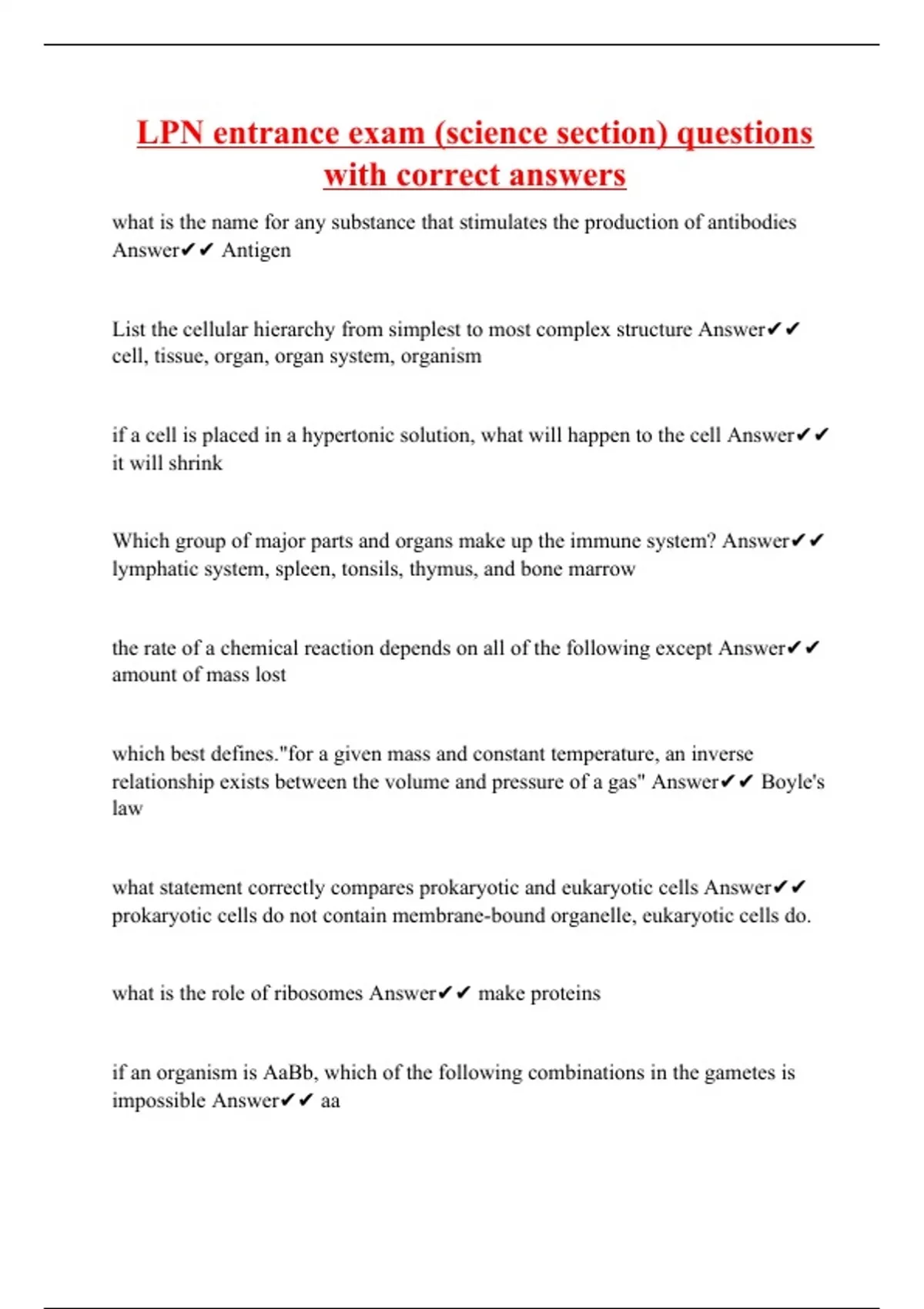 LPN entrance exam (science section) questions with correct answers

what is the name for any substance that stimulates the production of antibodies Answer✔✔ Antigen

List the cellular hierarchy from simplest to most complex structure Answer✔✔ cell, tissue, organ, organ system, organism

if a cell is placed in a hypertonic solution, what will happen to the cell Answer✔✔ it will shrink

Which group of major parts and organs make up the immune system? Answer✔✔ lymphatic system, spleen, tonsils, thymus, and bone marrow

the rate of a chemical reaction depends on all of the following except Answer✔✔ amount of mass lost

which best defines."for a given mass and constant temperature, an inverse relationship exists between the volume and pressure of a gas" Answer✔✔ Boyle's law

what statement correctly compares prokaryotic and eukaryotic cells Answer✔✔ prokaryotic cells do not contain membrane-bound organelle, eukaryotic cells do.

what is the role of ribosomes Answer✔✔ make proteins

if an organism is AaBb, which of the following combinations in the gametes is impossible Answer✔✔ aa